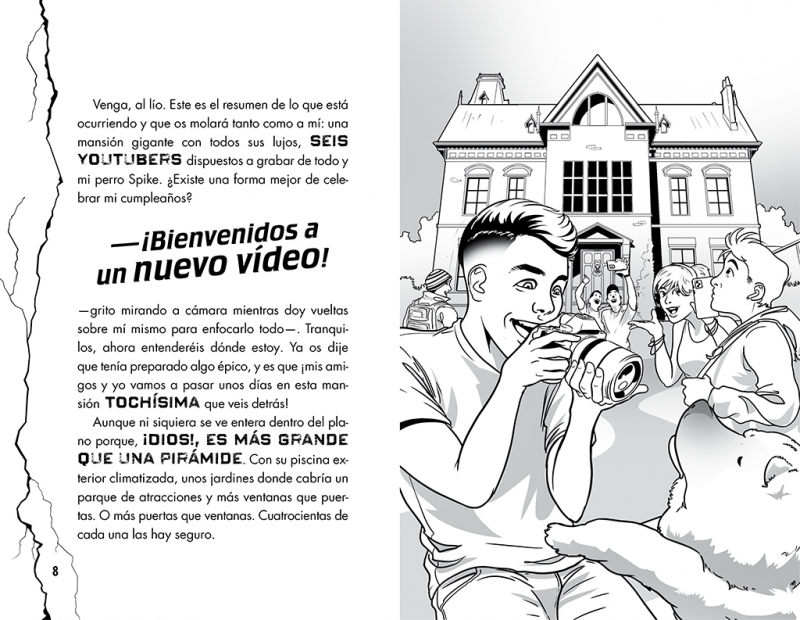 Venga, al lío. Este es el resumen de lo que está ocurriendo y que os molará tanto como a mí: una mansión gigante con todos sus lujos, SEIS YOUTUBERS dispuestos a grabar de todo y mi perro Spike. ¿Existe una forma mejor de celebrar mi cumpleaños?

—¡Bienvenidos a un nuevo vídeo!

—grito mirando a cámara mientras doy vueltas sobre mí mismo para enfocarlo todo—. Tranquilos, ahora entenderéis dónde estoy. Ya os dije que tenía preparado algo épico, y es que ¡mis amigos y yo vamos a pasar unos días en esta mansión TOCHÍSIMA que veis detrás!

Aunque ni siquiera se ve entera dentro del plano porque, ¡DIOS!, ES MÁS GRANDE QUE UNA PIRÁMIDE. Con su piscina exterior climatizada, unos jardines donde cabría un parque de atracciones y más ventanas que puertas. O más puertas que ventanas. Cuatrocientas de cada una las hay seguro.

8